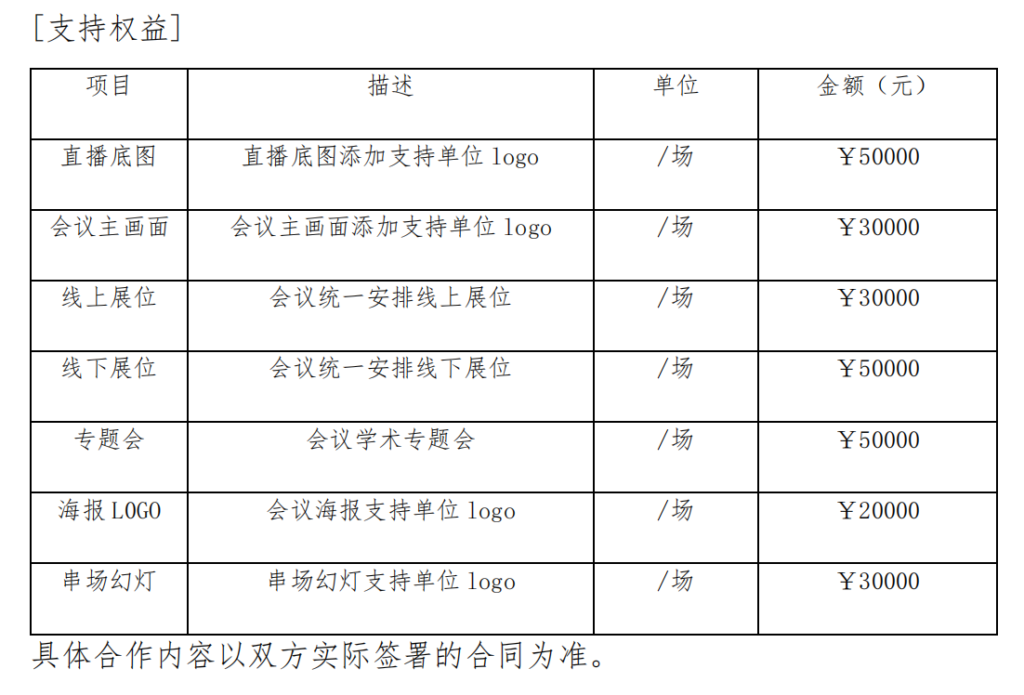 [支持权益]

| 项目 | 描述 | 单位 | 金额（元） |
|---|---|---|---|
| 直播底图 | 直播底图添加支持单位logo | /场 | ￥50000 |
| 会议主画面 | 会议主画面添加支持单位logo | /场 | ￥30000 |
| 线上展位 | 会议统一安排线上展位 | /场 | ￥30000 |
| 线下展位 | 会议统一安排线下展位 | /场 | ￥50000 |
| 专题会 | 会议学术专题会 | /场 | ￥50000 |
| 海报LOGO | 会议海报支持单位logo | /场 | ￥20000 |
| 串场幻灯 | 串场幻灯支持单位logo | /场 | ￥30000 |

具体合作内容以双方实际签署的合同为准。